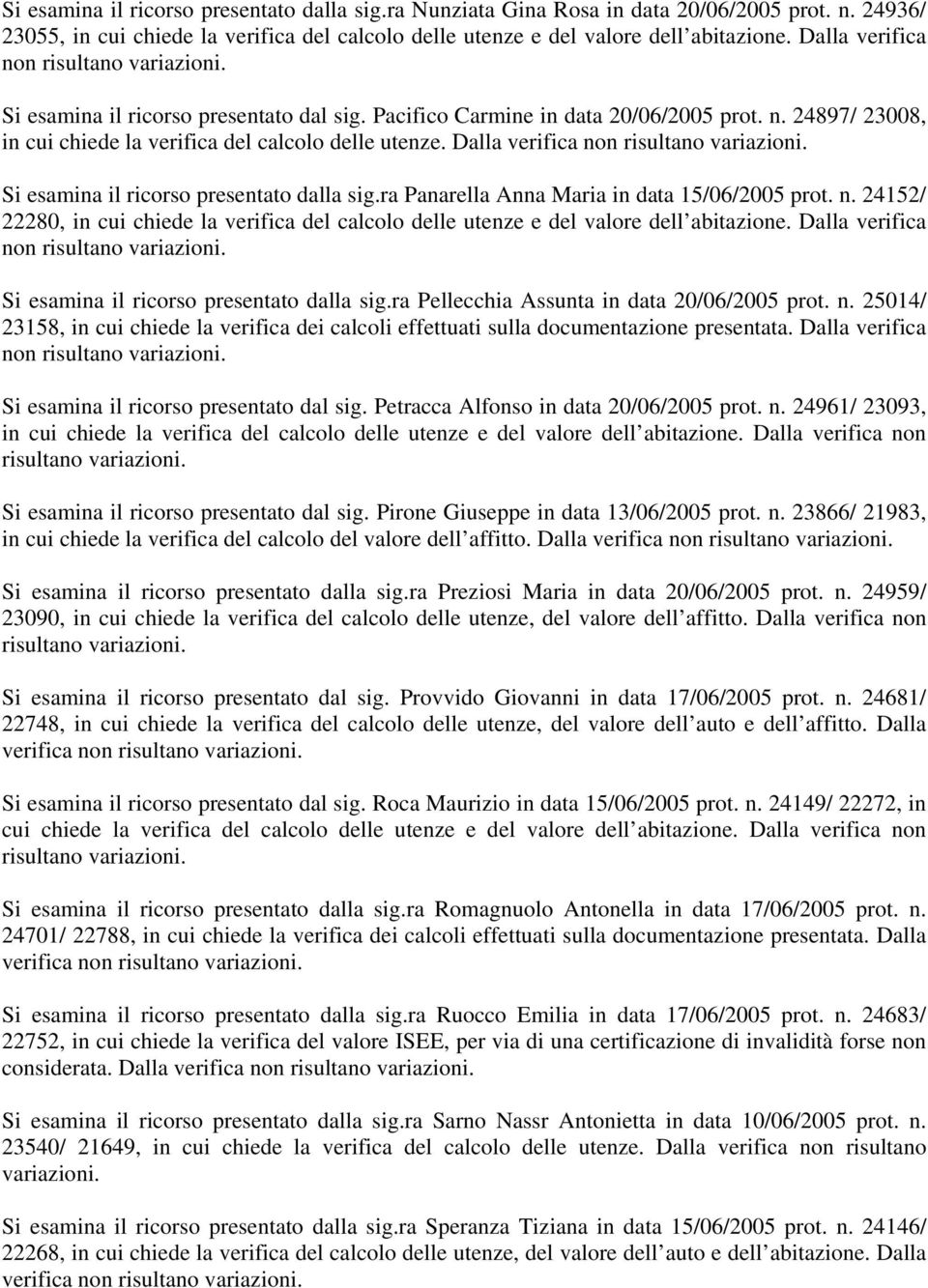 Si esamina il ricorso presentato dalla sig.ra Nunziata Gina Rosa in data 20/06/2005 prot. n. 24936/ 23055, in cui chiede la verifica del calcolo delle utenze e del valore dell abitazione. Dalla verifica non risultano variazioni.

Si esamina il ricorso presentato dal sig. Pacifico Carmine in data 20/06/2005 prot. n. 24897/ 23008, in cui chiede la verifica del calcolo delle utenze. Dalla verifica non risultano variazioni.

Si esamina il ricorso presentato dalla sig.ra Panarella Anna Maria in data 15/06/2005 prot. n. 24152/ 22280, in cui chiede la verifica del calcolo delle utenze e del valore dell abitazione. Dalla verifica non risultano variazioni.

Si esamina il ricorso presentato dalla sig.ra Pellecchia Assunta in data 20/06/2005 prot. n. 25014/ 23158, in cui chiede la verifica dei calcoli effettuati sulla documentazione presentata. Dalla verifica non risultano variazioni.

Si esamina il ricorso presentato dal sig. Petracca Alfonso in data 20/06/2005 prot. n. 24961/ 23093, in cui chiede la verifica del calcolo delle utenze e del valore dell abitazione. Dalla verifica non risultano variazioni.

Si esamina il ricorso presentato dal sig. Pirone Giuseppe in data 13/06/2005 prot. n. 23866/ 21983, in cui chiede la verifica del calcolo del valore dell affitto. Dalla verifica non risultano variazioni.

Si esamina il ricorso presentato dalla sig.ra Preziosi Maria in data 20/06/2005 prot. n. 24959/ 23090, in cui chiede la verifica del calcolo delle utenze, del valore dell affitto. Dalla verifica non risultano variazioni.

Si esamina il ricorso presentato dal sig. Provvido Giovanni in data 17/06/2005 prot. n. 24681/ 22748, in cui chiede la verifica del calcolo delle utenze, del valore dell auto e dell affitto. Dalla verifica non risultano variazioni.

Si esamina il ricorso presentato dal sig. Roca Maurizio in data 15/06/2005 prot. n. 24149/ 22272, in cui chiede la verifica del calcolo delle utenze e del valore dell abitazione. Dalla verifica non risultano variazioni.

Si esamina il ricorso presentato dalla sig.ra Romagnuolo Antonella in data 17/06/2005 prot. n. 24701/ 22788, in cui chiede la verifica dei calcoli effettuati sulla documentazione presentata. Dalla verifica non risultano variazioni.

Si esamina il ricorso presentato dalla sig.ra Ruocco Emilia in data 17/06/2005 prot. n. 24683/ 22752, in cui chiede la verifica del valore ISEE, per via di una certificazione di invalidità forse non considerata. Dalla verifica non risultano variazioni.

Si esamina il ricorso presentato dalla sig.ra Sarno Nassr Antonietta in data 10/06/2005 prot. n. 23540/ 21649, in cui chiede la verifica del calcolo delle utenze. Dalla verifica non risultano variazioni.

Si esamina il ricorso presentato dalla sig.ra Speranza Tiziana in data 15/06/2005 prot. n. 24146/ 22268, in cui chiede la verifica del calcolo delle utenze, del valore dell auto e dell abitazione. Dalla verifica non risultano variazioni.